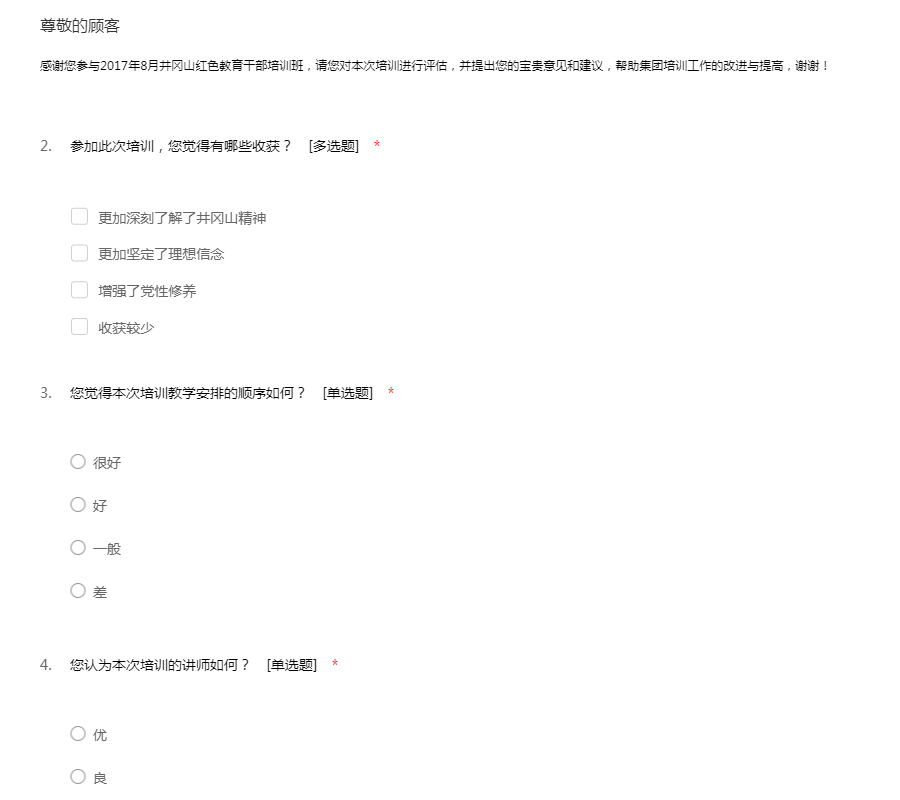 尊敬的顾客

感谢您参与2017年8月井冈山红色教育干部培训班，请您对本次培训进行评估，并提出您的宝贵意见和建议，帮助集团培训工作的改进与提高，谢谢！

2. 参加此次培训，您觉得有哪些收获？ [多选题] *

更加深刻了解了井冈山精神

更加坚定了理想信念

增强了党性修养

收获较少

3. 您觉得本次培训教学安排的顺序如何？ [单选题] *

很好

好

一般

差

4. 您认为本次培训的讲师如何？ [单选题] *

优

良